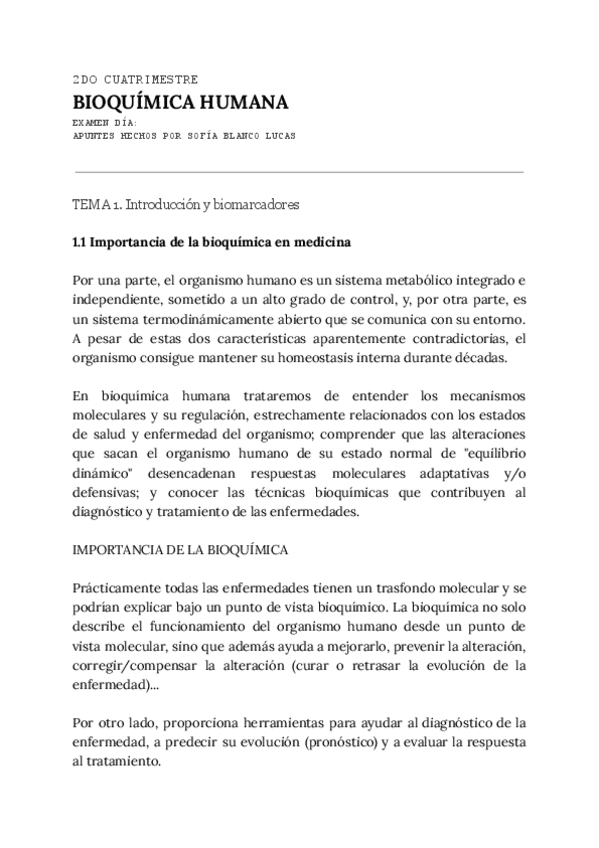 2DO CUATRIMESTRE

BIOQUÍMICA HUMANA

EXAMEN DÍA:
APUNTES HECHOS POR SOFÍA BLANCO LUCAS

TEMA 1. Introducción y biomarcadores

1.1 Importancia de la bioquímica en medicina

Por una parte, el organismo humano es un sistema metabólico integrado e independiente, sometido a un alto grado de control, y, por otra parte, es un sistema termodinámicamente abierto que se comunica con su entorno. A pesar de estas dos características aparentemente contradictorias, el organismo consigue mantener su homeostasis interna durante décadas.

En bioquímica humana trataremos de entender los mecanismos moleculares y su regulación, estrechamente relacionados con los estados de salud y enfermedad del organismo; comprender que las alteraciones que sacan el organismo humano de su estado normal de "equilibrio dinámico" desencadenan respuestas moleculares adaptativas y/o defensivas; y conocer las técnicas bioquímicas que contribuyen al diagnóstico y tratamiento de las enfermedades.

IMPORTANCIA DE LA BIOQUÍMICA

Prácticamente todas las enfermedades tienen un trasfondo molecular y se podrían explicar bajo un punto de vista bioquímico. La bioquímica no solo describe el funcionamiento del organismo humano desde un punto de vista molecular, sino que además ayuda a mejorarlo, prevenir la alteración, corregir/compensar la alteración (curar o retrasar la evolución de la enfermedad)...

Por otro lado, proporciona herramientas para ayudar al diagnóstico de la enfermedad, a predecir su evolución (pronóstico) y a evaluar la respuesta al tratamiento.